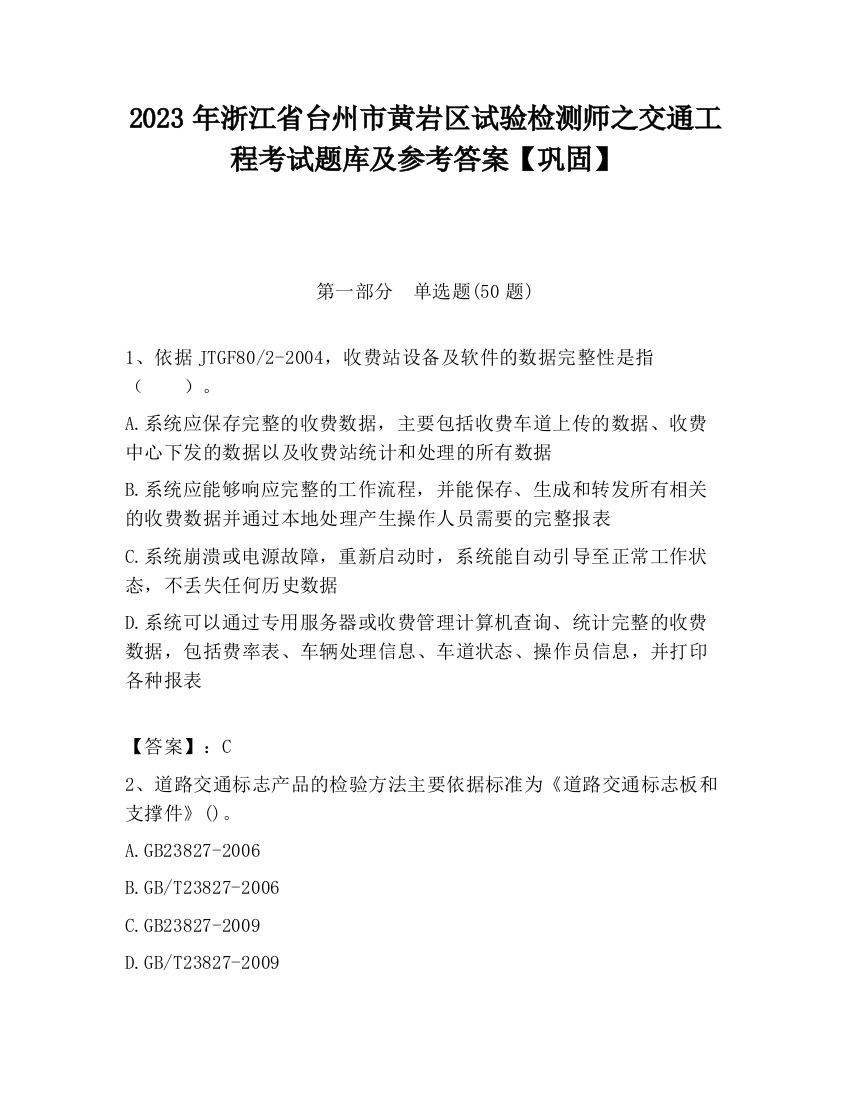 2023 年浙江省台州市黄岩区试验检测师之交通工程考试题库及参考答案【巩固】

第一部分　单选题(50 题)

1、依据 JTGF80/2-2004，收费站设备及软件的数据完整性是指（　　）。

A.系统应保存完整的收费数据，主要包括收费车道上传的数据、收费中心下发的数据以及收费站统计和处理的所有数据

B.系统应能够响应完整的工作流程，并能保存、生成和转发所有相关的收费数据并通过本地处理产生操作人员需要的完整报表

C.系统崩溃或电源故障，重新启动时，系统能自动引导至正常工作状态，不丢失任何历史数据

D.系统可以通过专用服务器或收费管理计算机查询、统计完整的收费数据，包括费率表、车辆处理信息、车道状态、操作员信息，并打印各种报表

【答案】：C

2、道路交通标志产品的检验方法主要依据标准为《道路交通标志板和支撑件》()。

A.GB23827-2006

B.GB/T23827-2006

C.GB23827-2009

D.GB/T23827-2009